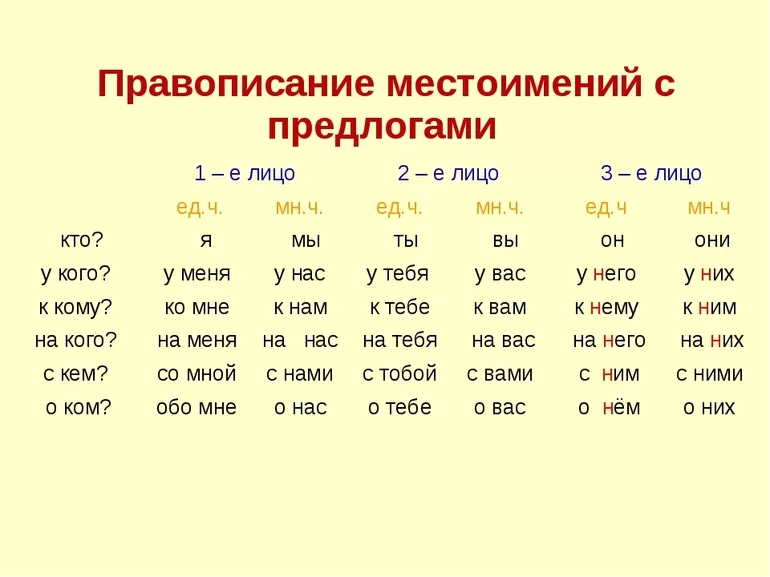 Правописание местоимений с предлогами

| | 1 – е лицо | | 2 – е лицо | | 3 – е лицо | |
|---|---|---|---|---|---|---|
| | ед.ч. | мн.ч. | ед.ч. | мн.ч. | ед.ч | мн.ч |
| кто? | я | мы | ты | вы | он | они |
| у кого? | у меня | у нас | у тебя | у вас | у него | у них |
| к кому? | ко мне | к нам | к тебе | к вам | к нему | к ним |
| на кого? | на меня | на нас | на тебя | на вас | на него | на них |
| с кем? | со мной | с нами | с тобой | с вами | с ним | с ними |
| о ком? | обо мне | о нас | о тебе | о вас | о нём | о них |